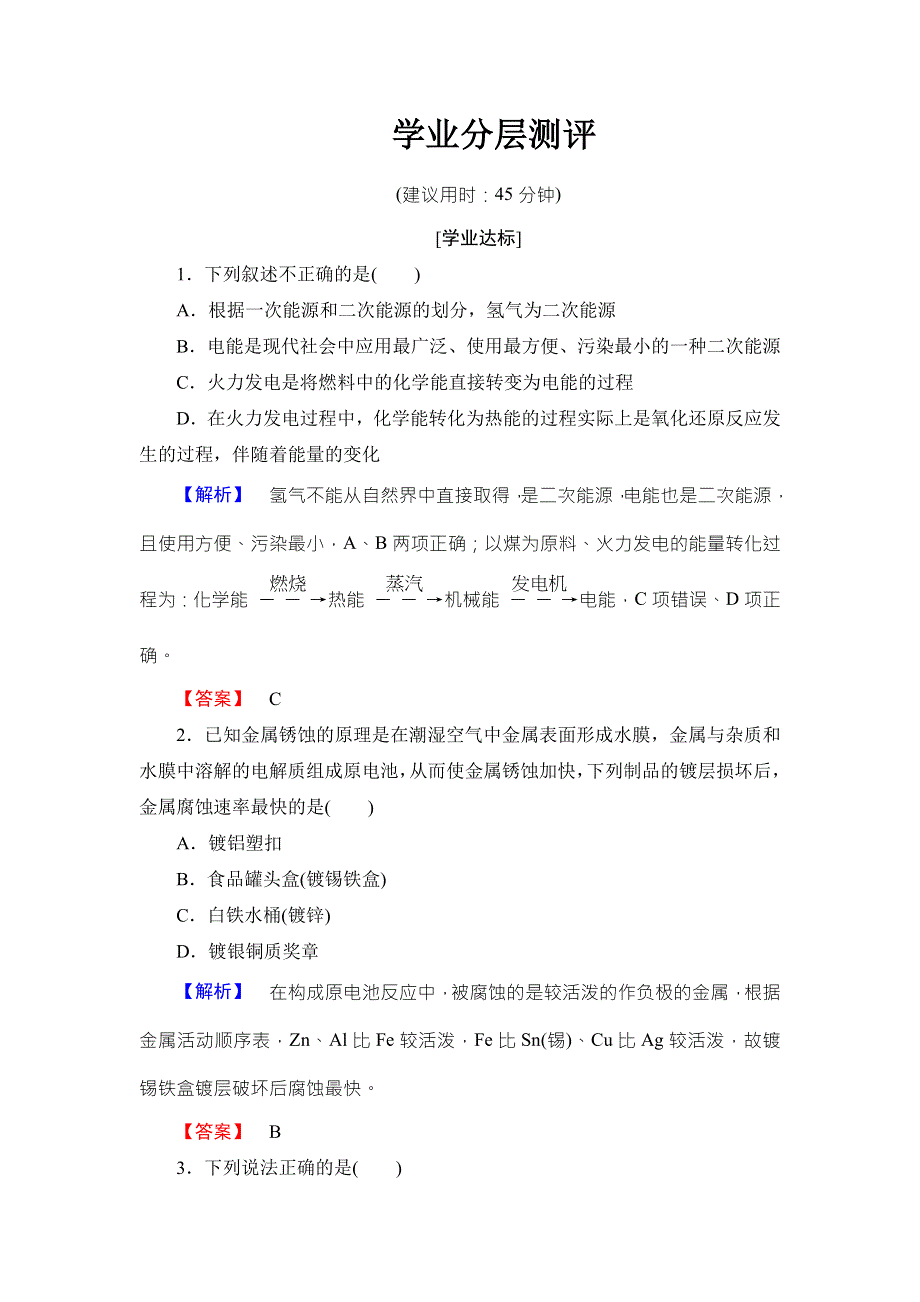 学业分层测评

(建议用时：45 分钟)

[学业达标]

1．下列叙述不正确的是(　　)

A．根据一次能源和二次能源的划分，氢气为二次能源

B．电能是现代社会中应用最广泛、使用最方便、污染最小的一种二次能源

C．火力发电是将燃料中的化学能直接转变为电能的过程

D．在火力发电过程中，化学能转化为热能的过程实际上是氧化还原反应发生的过程，伴随着能量的变化

【解析】　氢气不能从自然界中直接取得，是二次能源，电能也是二次能源，且使用方便、污染最小，A、B 两项正确；以煤为原料、火力发电的能量转化过程为：化学能 $\xrightarrow{燃烧}$ 热能 $\xrightarrow{蒸汽}$ 机械能 $\xrightarrow{发电机}$ 电能，C 项错误、D 项正确。

【答案】　C

2．已知金属锈蚀的原理是在潮湿空气中金属表面形成水膜，金属与杂质和水膜中溶解的电解质组成原电池，从而使金属锈蚀加快，下列制品的镀层损坏后，金属腐蚀速率最快的是(　　)

A．镀铝塑扣

B．食品罐头盒(镀锡铁盒)

C．白铁水桶(镀锌)

D．镀银铜质奖章

【解析】　在构成原电池反应中，被腐蚀的是较活泼的作负极的金属，根据金属活动顺序表，Zn、Al 比 Fe 较活泼，Fe 比 Sn(锡)、Cu 比 Ag 较活泼，故镀锡铁盒镀层破坏后腐蚀最快。

【答案】　B

3．下列说法正确的是(　　)